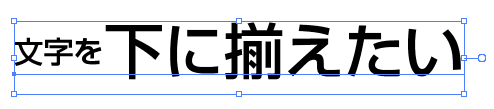 文字を下に揃えたい